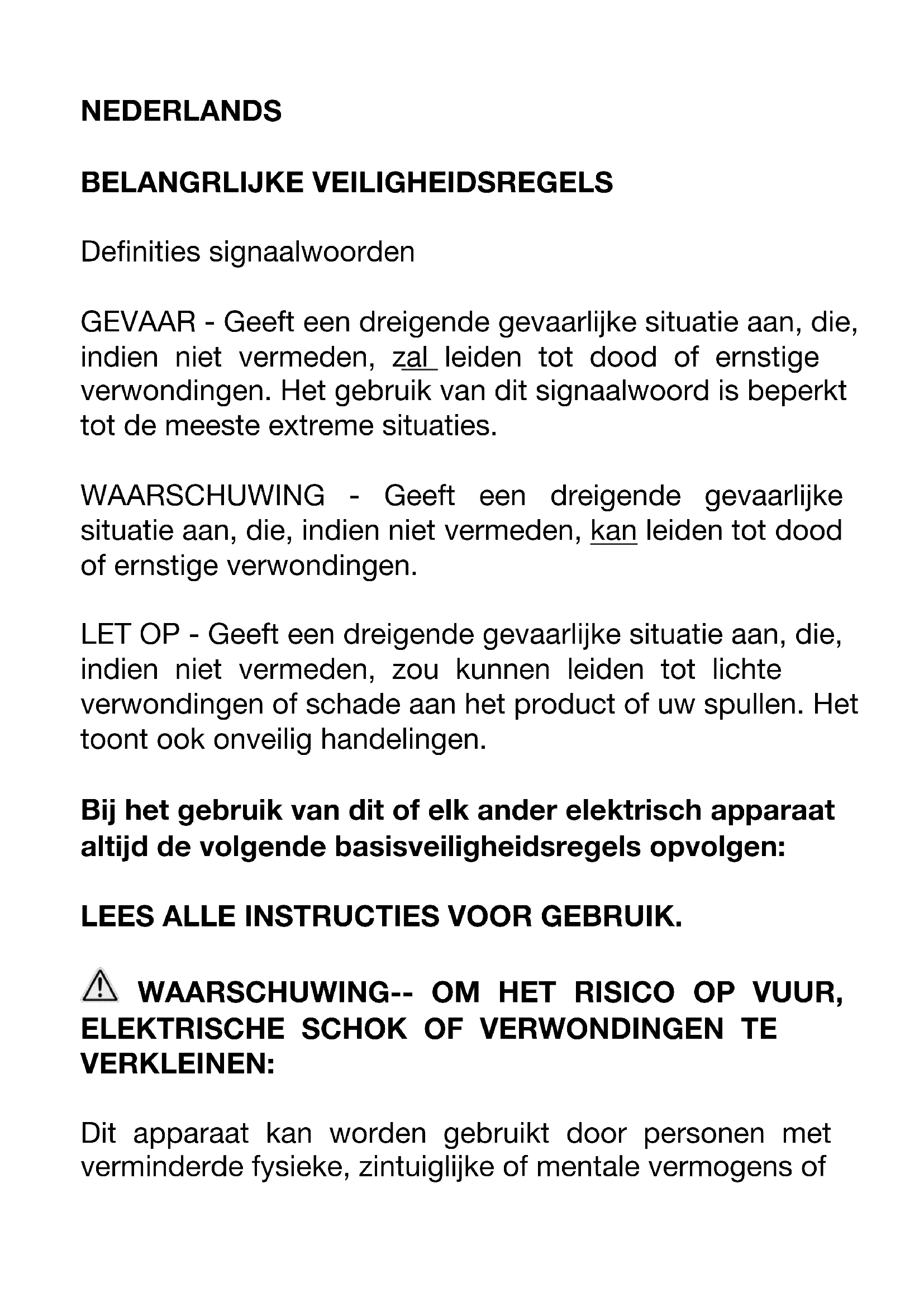 NEDERLANDS

BELANGRLIJKE VEILIGHEIDSREGELS

Definities signaalwoorden

GEVAAR - Geeft een dreigende gevaarlijke situatie aan, die, indien niet vermeden, zal leiden tot dood of ernstige verwondingen. Het gebruik van dit signaalwoord is beperkt tot de meeste extreme situaties.

WAARSCHUWING - Geeft een dreigende gevaarlijke situatie aan, die, indien niet vermeden, kan leiden tot dood of ernstige verwondingen.

LET OP - Geeft een dreigende gevaarlijke situatie aan, die, indien niet vermeden, zou kunnen leiden tot lichte verwondingen of schade aan het product of uw spullen. Het toont ook onveilig handelingen.

Bij het gebruik van dit of elk ander elektrisch apparaat altijd de volgende basisveiligheidsregels opvolgen:

LEES ALLE INSTRUCTIES VOOR GEBRUIK.

WAARSCHUWING-- OM HET RISICO OP VUUR, ELEKTRISCHE SCHOK OF VERWONDINGEN TE VERKLEINEN:

Dit apparaat kan worden gebruikt door personen met verminderde fysieke, zintuiglijke of mentale vermogens of